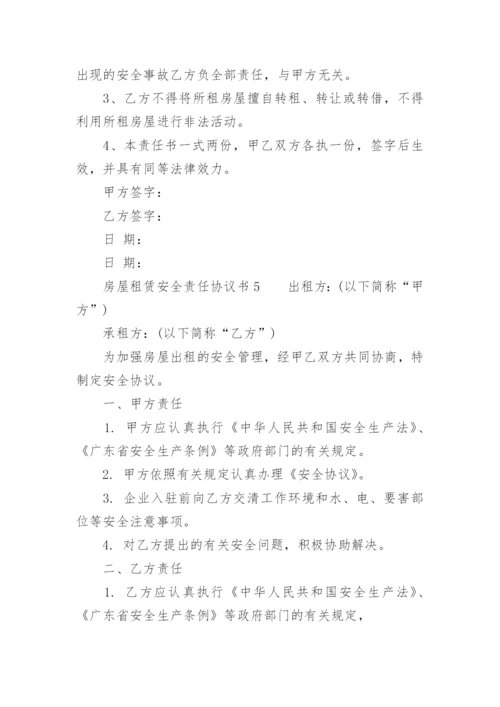 出现的安全事故乙方负全部责任，与甲方无关。

3、乙方不得将所租房屋擅自转租、转让或转借，不得利用所租房屋进行非法活动。

4、本责任书一式两份，甲乙双方各执一份，签字后生效，并具有同等法律效力。

甲方签字：

乙方签字：

日 期：

日 期：

房屋租赁安全责任协议书 5　　出租方：(以下简称“甲方”)

承租方：(以下简称“乙方”)

为加强房屋出租的安全管理，经甲乙双方共同协商，特制定安全协议。

一、甲方责任

1. 甲方应认真执行《中华人民共和国安全生产法》、《广东省安全生产条例》等政府部门的有关规定。

2. 甲方依照有关规定认真办理《安全协议》。

3. 企业入驻前向乙方交清工作环境和水、电、要害部位等安全注意事项。

4. 对乙方提出的有关安全问题，积极协助解决。

二、乙方责任

1. 乙方应认真执行《中华人民共和国安全生产法》、《广东省安全生产条例》等政府部门的有关规定，